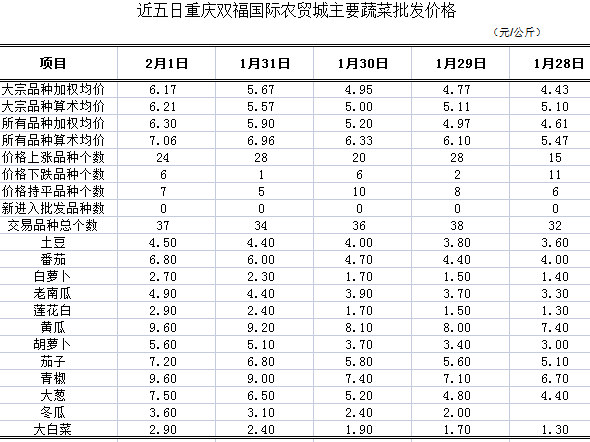 近五日重庆双福国际农贸城主要蔬菜批发价格

（元/公斤）

| 项目 | 2月1日 | 1月31日 | 1月30日 | 1月29日 | 1月28日 |
|---|---|---|---|---|---|
| 大宗品种加权均价 | 6.17 | 5.67 | 4.95 | 4.77 | 4.43 |
| 大宗品种算术均价 | 6.21 | 5.57 | 5.00 | 5.11 | 5.10 |
| 所有品种加权均价 | 6.30 | 5.90 | 5.20 | 4.97 | 4.61 |
| 所有品种算术均价 | 7.06 | 6.96 | 6.33 | 6.10 | 5.47 |
| 价格上涨品种个数 | 24 | 28 | 20 | 28 | 15 |
| 价格下跌品种个数 | 6 | 1 | 6 | 2 | 11 |
| 价格持平品种个数 | 7 | 5 | 10 | 8 | 6 |
| 新进入批发品种数 | 0 | 0 | 0 | 0 | 0 |
| 交易品种总个数 | 37 | 34 | 36 | 38 | 32 |
| 土豆 | 4.50 | 4.40 | 4.00 | 3.80 | 3.60 |
| 番茄 | 6.80 | 6.00 | 4.70 | 4.40 | 4.00 |
| 白萝卜 | 2.70 | 2.30 | 1.70 | 1.50 | 1.40 |
| 老南瓜 | 4.90 | 4.40 | 3.90 | 3.70 | 3.30 |
| 莲花白 | 2.90 | 2.40 | 1.70 | 1.50 | 1.30 |
| 黄瓜 | 9.60 | 9.20 | 8.10 | 8.00 | 7.40 |
| 胡萝卜 | 5.60 | 5.10 | 3.70 | 3.40 | 3.00 |
| 茄子 | 7.20 | 6.80 | 5.80 | 5.60 | 5.10 |
| 青椒 | 9.60 | 9.00 | 7.40 | 7.10 | 6.70 |
| 大葱 | 7.50 | 6.50 | 5.20 | 4.80 | 4.40 |
| 冬瓜 | 3.60 | 3.10 | 2.40 | 2.00 | |
| 大白菜 | 2.90 | 2.40 | 1.90 | 1.70 | 1.30 |